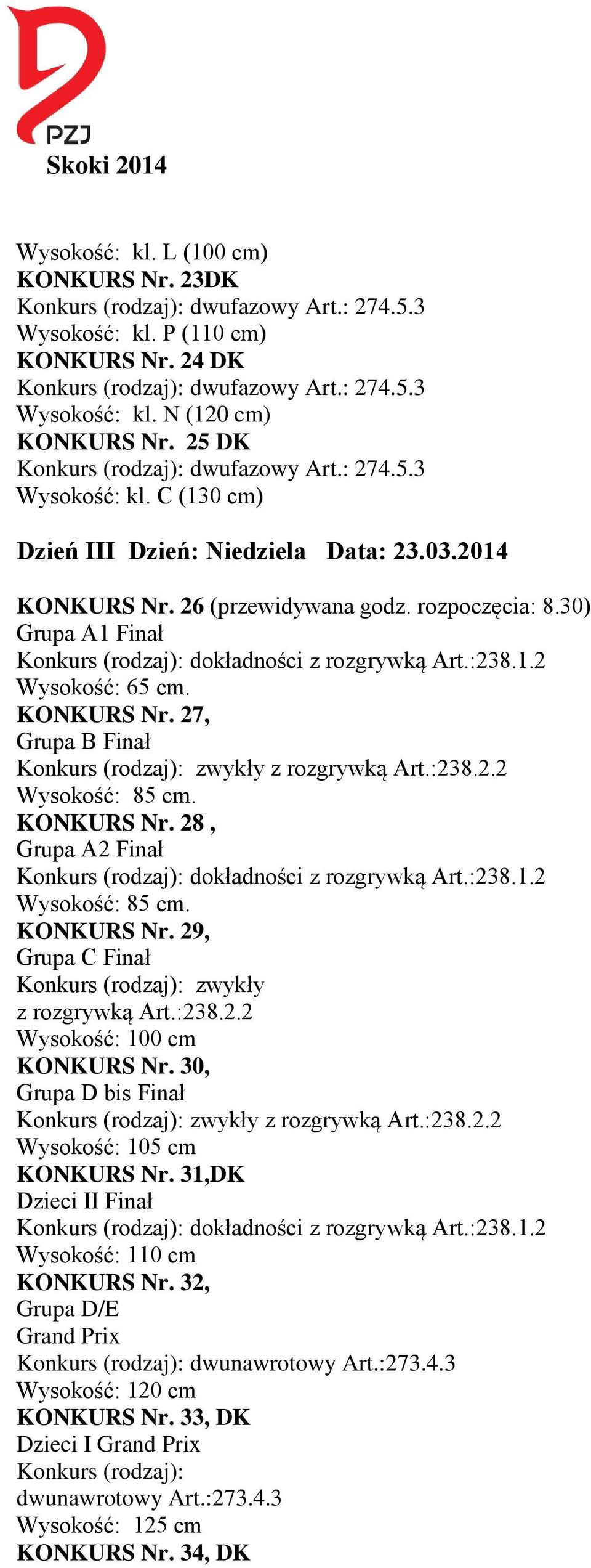 PZJ

Skoki 2014

Wysokość: kl. L (100 cm)
KONKURS Nr. 23DK
Konkurs (rodzaj): dwufazowy Art.: 274.5.3
Wysokość: kl. P (110 cm)
KONKURS Nr. 24 DK
Konkurs (rodzaj): dwufazowy Art.: 274.5.3
Wysokość: kl. N (120 cm)
KONKURS Nr. 25 DK
Konkurs (rodzaj): dwufazowy Art.: 274.5.3
Wysokość: kl. C (130 cm)

Dzień III Dzień: Niedziela Data: 23.03.2014

KONKURS Nr. 26 (przewidywana godz. rozpoczęcia: 8.30)
Grupa A1 Finał
Konkurs (rodzaj): dokładności z rozgrywką Art.:238.1.2
Wysokość: 65 cm.
KONKURS Nr. 27,
Grupa B Finał
Konkurs (rodzaj): zwykły z rozgrywką Art.:238.2.2
Wysokość: 85 cm.
KONKURS Nr. 28 ,
Grupa A2 Finał
Konkurs (rodzaj): dokładności z rozgrywką Art.:238.1.2
Wysokość: 85 cm.
KONKURS Nr. 29,
Grupa C Finał
Konkurs (rodzaj): zwykły
z rozgrywką Art.:238.2.2
Wysokość: 100 cm
KONKURS Nr. 30,
Grupa D bis Finał
Konkurs (rodzaj): zwykły z rozgrywką Art.:238.2.2
Wysokość: 105 cm
KONKURS Nr. 31,DK
Dzieci II Finał
Konkurs (rodzaj): dokładności z rozgrywką Art.:238.1.2
Wysokość: 110 cm
KONKURS Nr. 32,
Grupa D/E
Grand Prix
Konkurs (rodzaj): dwunawrotowy Art.:273.4.3
Wysokość: 120 cm
KONKURS Nr. 33, DK
Dzieci I Grand Prix
Konkurs (rodzaj):
dwunawrotowy Art.:273.4.3
Wysokość: 125 cm
KONKURS Nr. 34, DK